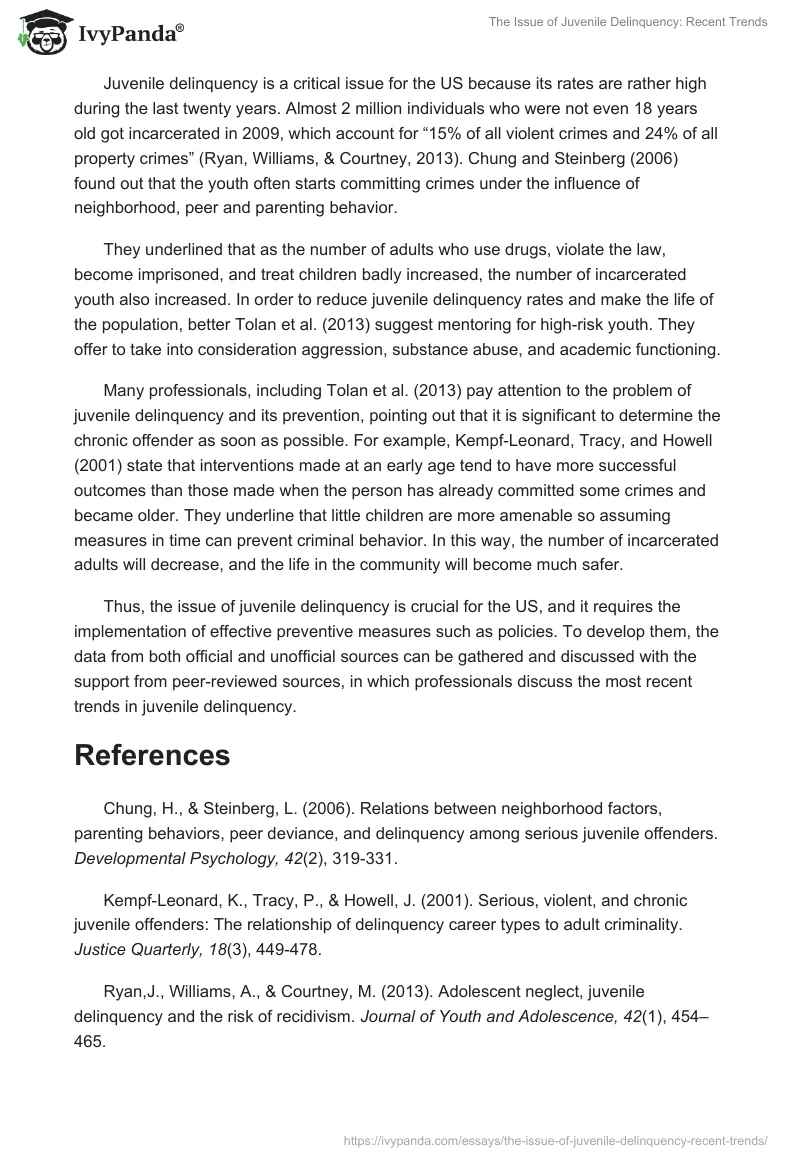 IvyPanda®

The Issue of Juvenile Delinquency: Recent Trends

Juvenile delinquency is a critical issue for the US because its rates are rather high during the last twenty years. Almost 2 million individuals who were not even 18 years old got incarcerated in 2009, which account for “15% of all violent crimes and 24% of all property crimes” (Ryan, Williams, & Courtney, 2013). Chung and Steinberg (2006) found out that the youth often starts committing crimes under the influence of neighborhood, peer and parenting behavior.

They underlined that as the number of adults who use drugs, violate the law, become imprisoned, and treat children badly increased, the number of incarcerated youth also increased. In order to reduce juvenile delinquency rates and make the life of the population, better Tolan et al. (2013) suggest mentoring for high-risk youth. They offer to take into consideration aggression, substance abuse, and academic functioning.

Many professionals, including Tolan et al. (2013) pay attention to the problem of juvenile delinquency and its prevention, pointing out that it is significant to determine the chronic offender as soon as possible. For example, Kempf-Leonard, Tracy, and Howell (2001) state that interventions made at an early age tend to have more successful outcomes than those made when the person has already committed some crimes and became older. They underline that little children are more amenable so assuming measures in time can prevent criminal behavior. In this way, the number of incarcerated adults will decrease, and the life in the community will become much safer.

Thus, the issue of juvenile delinquency is crucial for the US, and it requires the implementation of effective preventive measures such as policies. To develop them, the data from both official and unofficial sources can be gathered and discussed with the support from peer-reviewed sources, in which professionals discuss the most recent trends in juvenile delinquency.

References

Chung, H., & Steinberg, L. (2006). Relations between neighborhood factors, parenting behaviors, peer deviance, and delinquency among serious juvenile offenders. Developmental Psychology, 42(2), 319-331.

Kempf-Leonard, K., Tracy, P., & Howell, J. (2001). Serious, violent, and chronic juvenile offenders: The relationship of delinquency career types to adult criminality. Justice Quarterly, 18(3), 449-478.

Ryan,J., Williams, A., & Courtney, M. (2013). Adolescent neglect, juvenile delinquency and the risk of recidivism. Journal of Youth and Adolescence, 42(1), 454–465.

https://ivypanda.com/essays/the-issue-of-juvenile-delinquency-recent-trends/